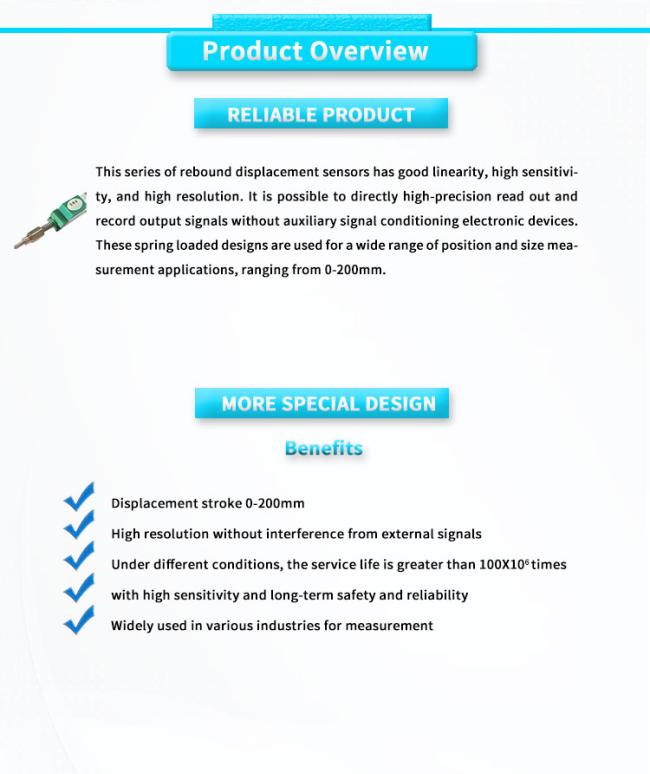 Product Overview

RELIABLE PRODUCT

This series of rebound displacement sensors has good linearity, high sensitivity, and high resolution. It is possible to directly high-precision read out and record output signals without auxiliary signal conditioning electronic devices. These spring loaded designs are used for a wide range of position and size measurement applications, ranging from 0-200mm.

MORE SPECIAL DESIGN

Benefits

Displacement stroke 0-200mm

High resolution without interference from external signals

Under different conditions, the service life is greater than $100X10^6$ times

with high sensitivity and long-term safety and reliability

Widely used in various industries for measurement